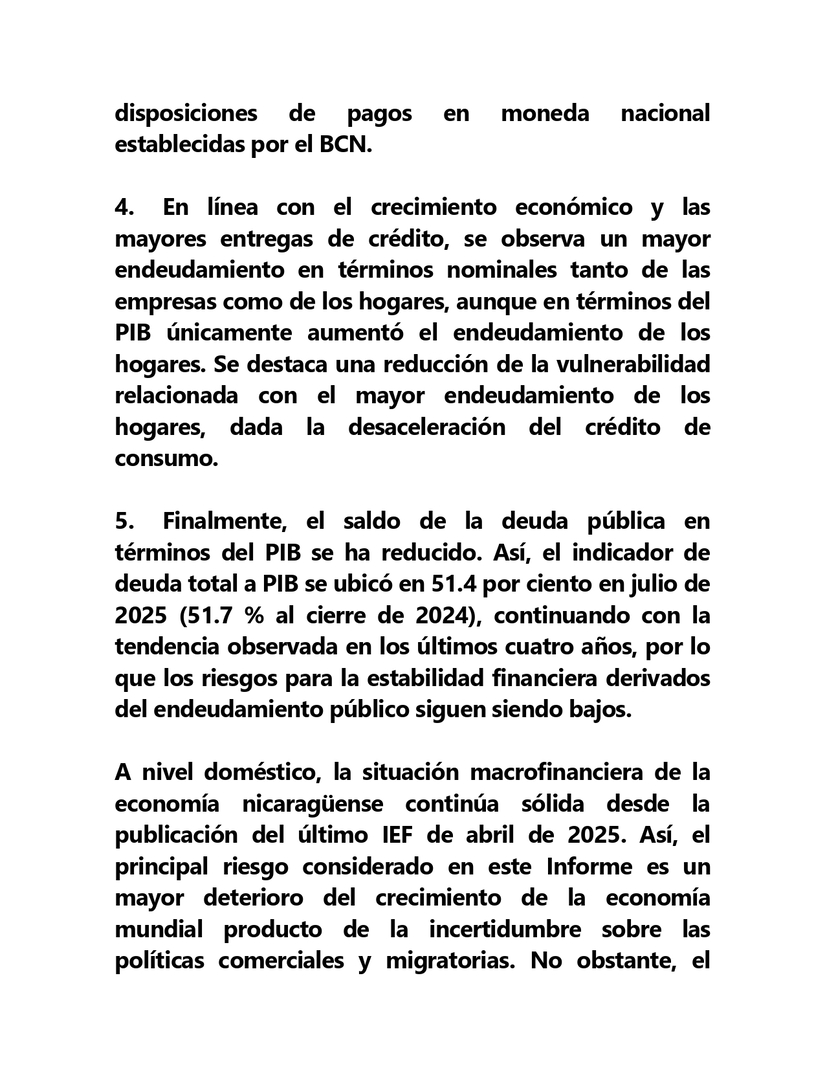 disposiciones de pagos en moneda nacional establecidas por el BCN.

4. En línea con el crecimiento económico y las mayores entregas de crédito, se observa un mayor endeudamiento en términos nominales tanto de las empresas como de los hogares, aunque en términos del PIB únicamente aumentó el endeudamiento de los hogares. Se destaca una reducción de la vulnerabilidad relacionada con el mayor endeudamiento de los hogares, dada la desaceleración del crédito de consumo.

5. Finalmente, el saldo de la deuda pública en términos del PIB se ha reducido. Así, el indicador de deuda total a PIB se ubicó en 51.4 por ciento en julio de 2025 (51.7 % al cierre de 2024), continuando con la tendencia observada en los últimos cuatro años, por lo que los riesgos para la estabilidad financiera derivados del endeudamiento público siguen siendo bajos.

A nivel doméstico, la situación macrofinanciera de la economía nicaragüense continúa sólida desde la publicación del último IEF de abril de 2025. Así, el principal riesgo considerado en este Informe es un mayor deterioro del crecimiento de la economía mundial producto de la incertidumbre sobre las políticas comerciales y migratorias. No obstante, el